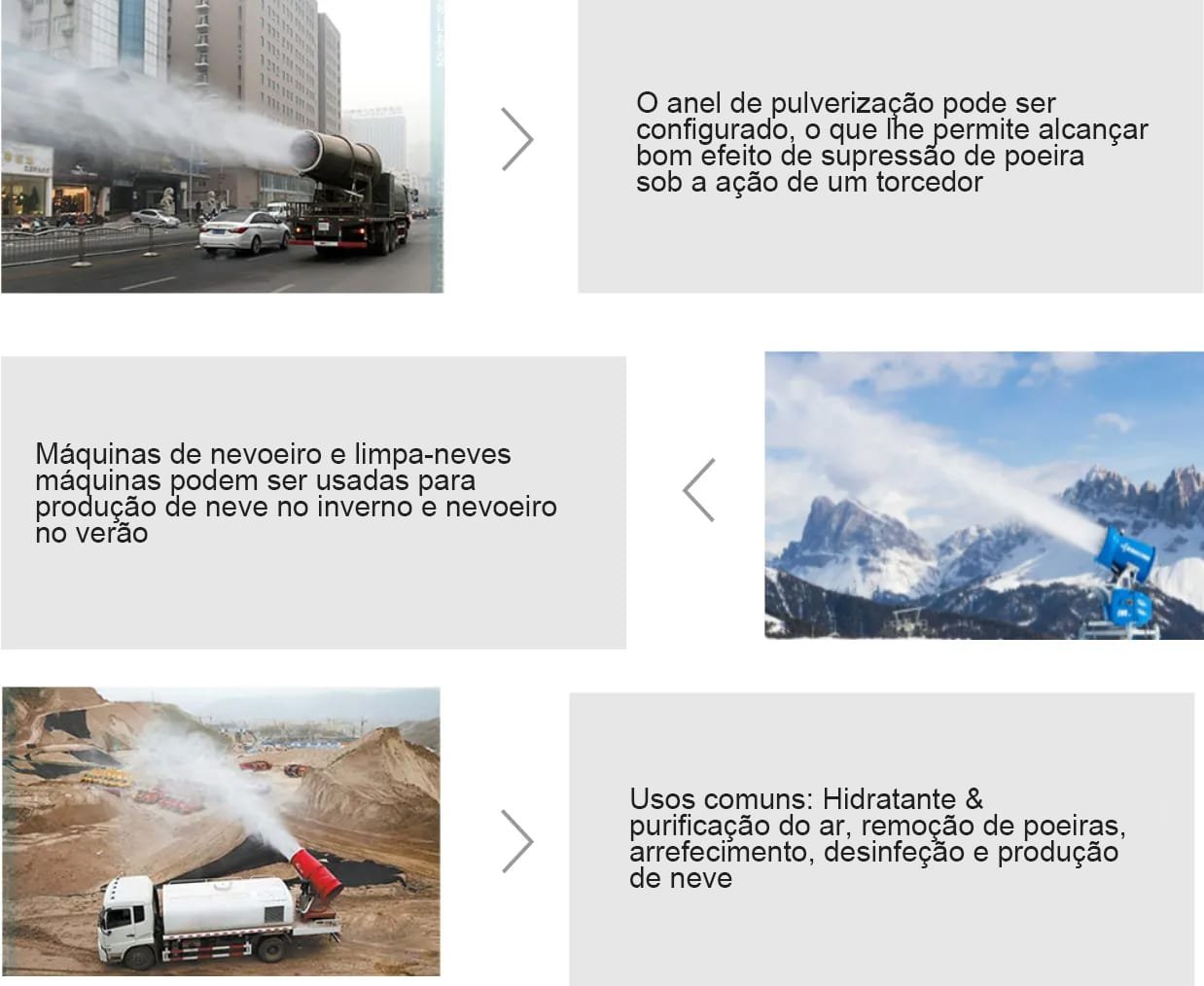 O anel de pulverização pode ser configurado, o que lhe permite alcançar bom efeito de supressão de poeira sob a ação de um torcedor

Máquinas de nevoeiro e limpa-neves máquinas podem ser usadas para produção de neve no inverno e nevoeiro no verão

Usos comuns: Hidratante & purificação do ar, remoção de poeiras, arrefecimento, desinfeção e produção de neve